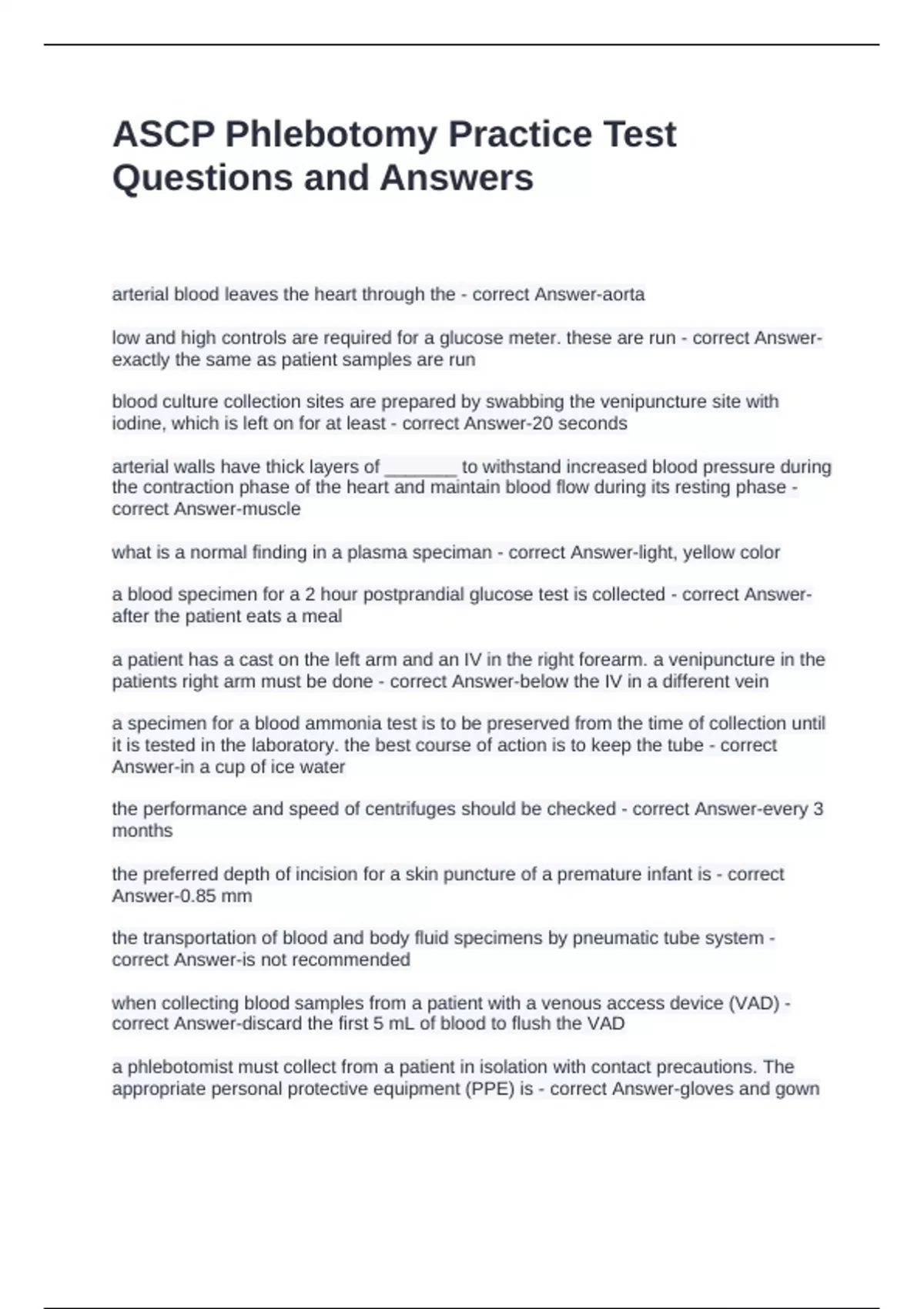 ASCP Phlebotomy Practice Test Questions and Answers

arterial blood leaves the heart through the - correct Answer-aorta

low and high controls are required for a glucose meter. these are run - correct Answer-exactly the same as patient samples are run

blood culture collection sites are prepared by swabbing the venipuncture site with iodine, which is left on for at least - correct Answer-20 seconds

arterial walls have thick layers of ____ to withstand increased blood pressure during the contraction phase of the heart and maintain blood flow during its resting phase - correct Answer-muscle

what is a normal finding in a plasma speciman - correct Answer-light, yellow color

a blood specimen for a 2 hour postprandial glucose test is collected - correct Answer-after the patient eats a meal

a patient has a cast on the left arm and an IV in the right forearm. a venipuncture in the patients right arm must be done - correct Answer-below the IV in a different vein

a specimen for a blood ammonia test is to be preserved from the time of collection until it is tested in the laboratory. the best course of action is to keep the tube - correct Answer-in a cup of ice water

the performance and speed of centrifuges should be checked - correct Answer-every 3 months

the preferred depth of incision for a skin puncture of a premature infant is - correct Answer-0.85 mm

the transportation of blood and body fluid specimens by pneumatic tube system - correct Answer-is not recommended

when collecting blood samples from a patient with a venous access device (VAD) - correct Answer-discard the first 5 mL of blood to flush the VAD

a phlebotomist must collect from a patient in isolation with contact precautions. The appropriate personal protective equipment (PPE) is - correct Answer-gloves and gown